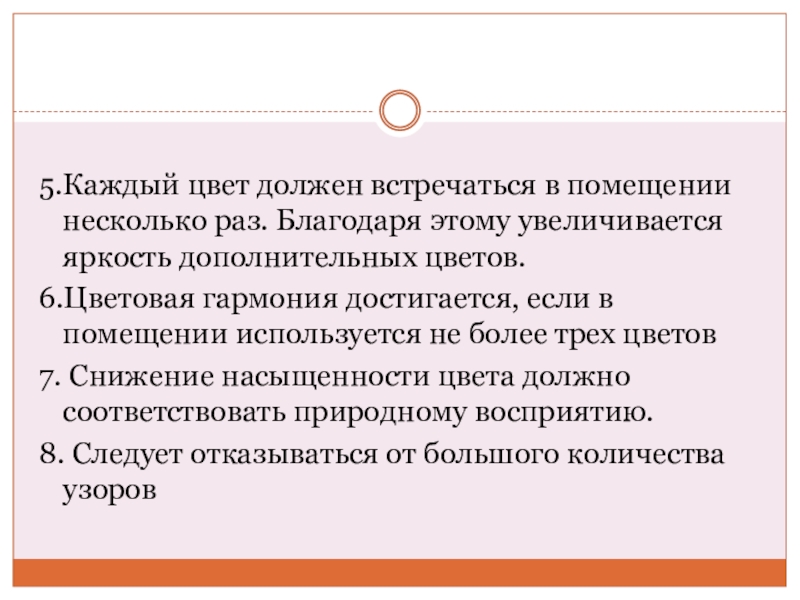 5.Каждый цвет должен встречаться в помещении несколько раз. Благодаря этому увеличивается яркость дополнительных цветов.

6.Цветовая гармония достигается, если в помещении используется не более трех цветов

7. Снижение насыщенности цвета должно соответствовать природному восприятию.

8. Следует отказываться от большого количества узоров